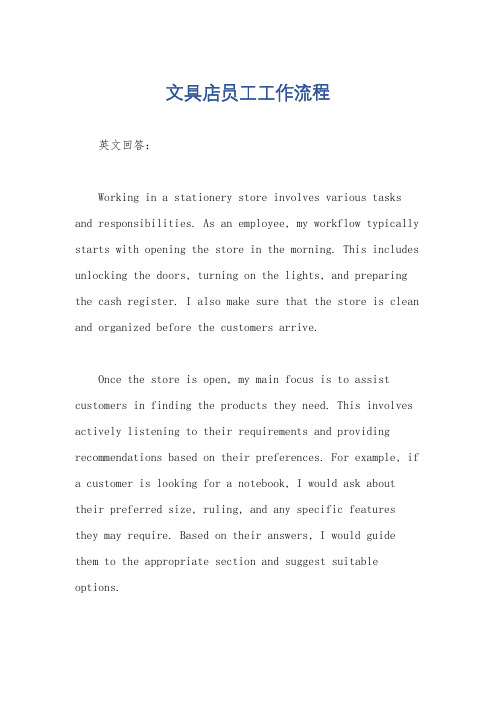 文具店员工工作流程

英文回答：

Working in a stationery store involves various tasks and responsibilities. As an employee, my workflow typically starts with opening the store in the morning. This includes unlocking the doors, turning on the lights, and preparing the cash register. I also make sure that the store is clean and organized before the customers arrive.

Once the store is open, my main focus is to assist customers in finding the products they need. This involves actively listening to their requirements and providing recommendations based on their preferences. For example, if a customer is looking for a notebook, I would ask about their preferred size, ruling, and any specific features they may require. Based on their answers, I would guide them to the appropriate section and suggest suitable options.